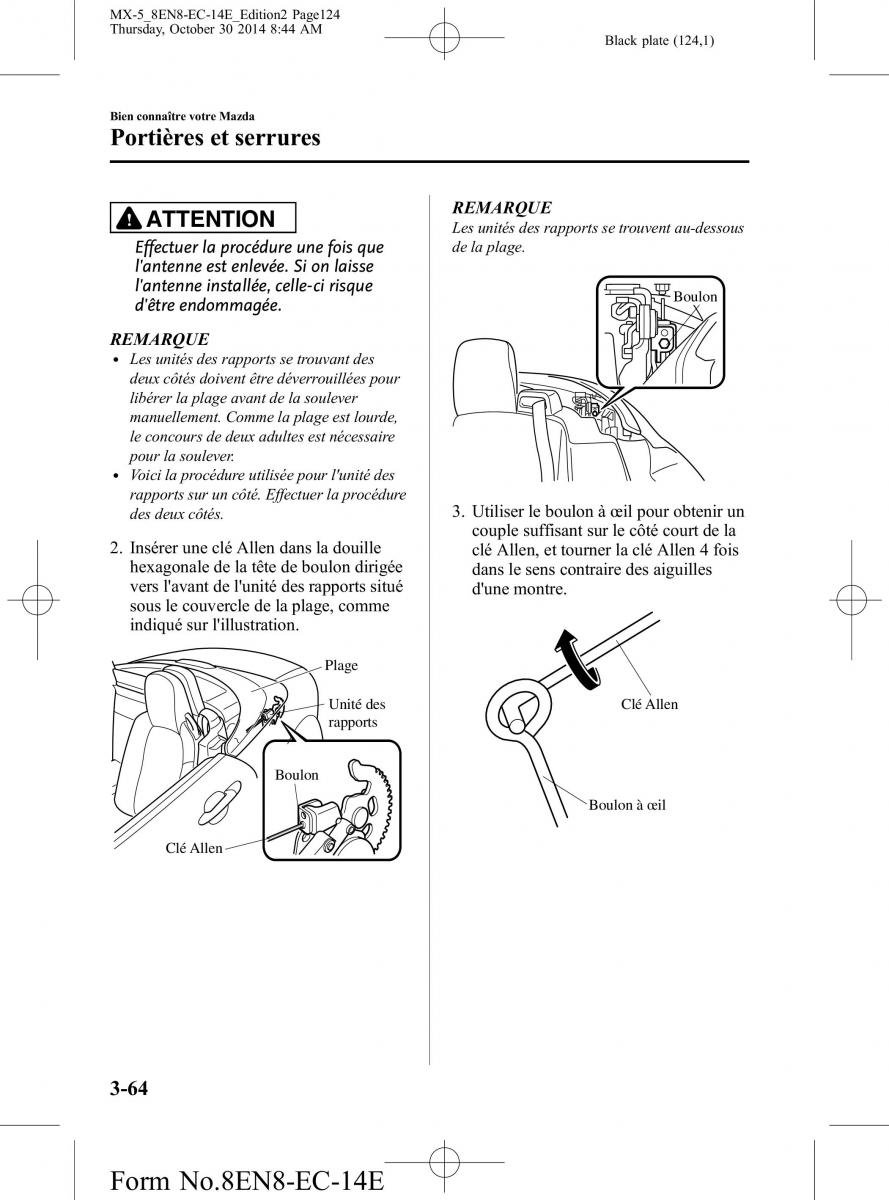 MX-5_8EN8-EC-14E_Edition2 Page124
Thursday, October 30 2014 8:44 AM

Black plate (124,1)

Bien connaître votre Mazda
Portières et serrures

ATTENTION

Effectuer la procédure une fois que l'antenne est enlevée. Si on laisse l'antenne installée, celle-ci risque d'être endommagée.

REMARQUE
• Les unités des rapports se trouvant des deux côtés doivent être déverrouillées pour libérer la plage avant de la soulever manuellement. Comme la plage est lourde, le concours de deux adultes est nécessaire pour la soulever.
• Voici la procédure utilisée pour l'unité des rapports sur un côté. Effectuer la procédure des deux côtés.

2. Insérer une clé Allen dans la douille hexagonale de la tête de boulon dirigée vers l'avant de l'unité des rapports situé sous le couvercle de la plage, comme indiqué sur l'illustration.

Plage
Unité des rapports
Boulon
Clé Allen

REMARQUE
Les unités des rapports se trouvent au-dessous de la plage.

Boulon

3. Utiliser le boulon à œil pour obtenir un couple suffisant sur le côté court de la clé Allen, et tourner la clé Allen 4 fois dans le sens contraire des aiguilles d'une montre.

Clé Allen
Boulon à œil

3-64

Form No.8EN8-EC-14E